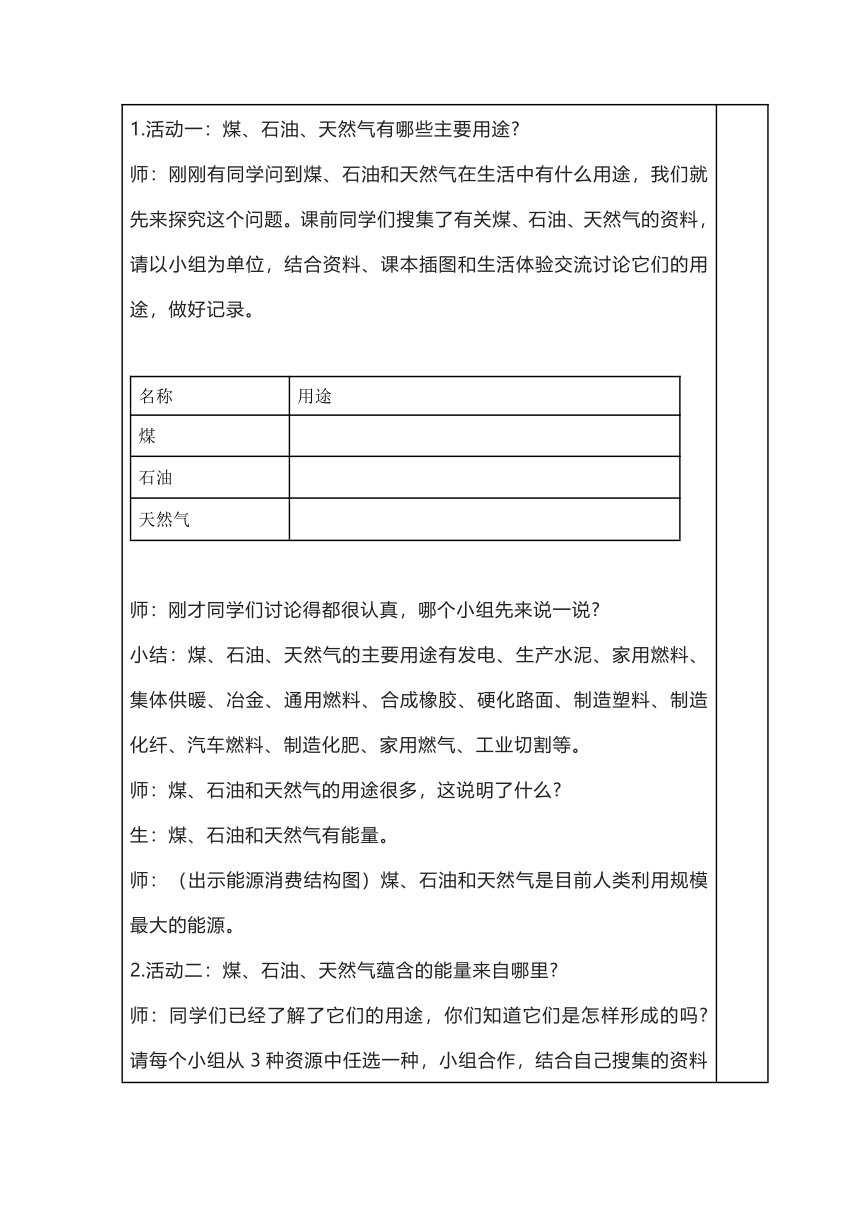 1.活动一：煤、石油、天然气有哪些主要用途？

师：刚刚有同学问到煤、石油和天然气在生活中有什么用途，我们就先来探究这个问题。课前同学们搜集了有关煤、石油、天然气的资料，请以小组为单位，结合资料、课本插图和生活体验交流讨论它们的用途，做好记录。

| 名称 | 用途 |
|---|---|
| 煤 | |
| 石油 | |
| 天然气 | |

师：刚才同学们讨论得都很认真，哪个小组先来说一说？

小结：煤、石油、天然气的主要用途有发电、生产水泥、家用燃料、集体供暖、冶金、通用燃料、合成橡胶、硬化路面、制造塑料、制造化纤、汽车燃料、制造化肥、家用燃气、工业切割等。

师：煤、石油和天然气的用途很多，这说明了什么？

生：煤、石油和天然气有能量。

师：（出示能源消费结构图）煤、石油和天然气是目前人类利用规模最大的能源。

2.活动二：煤、石油、天然气蕴含的能量来自哪里？

师：同学们已经了解了它们的用途，你们知道它们是怎样形成的吗？请每个小组从 3 种资源中任选一种，小组合作，结合自己搜集的资料